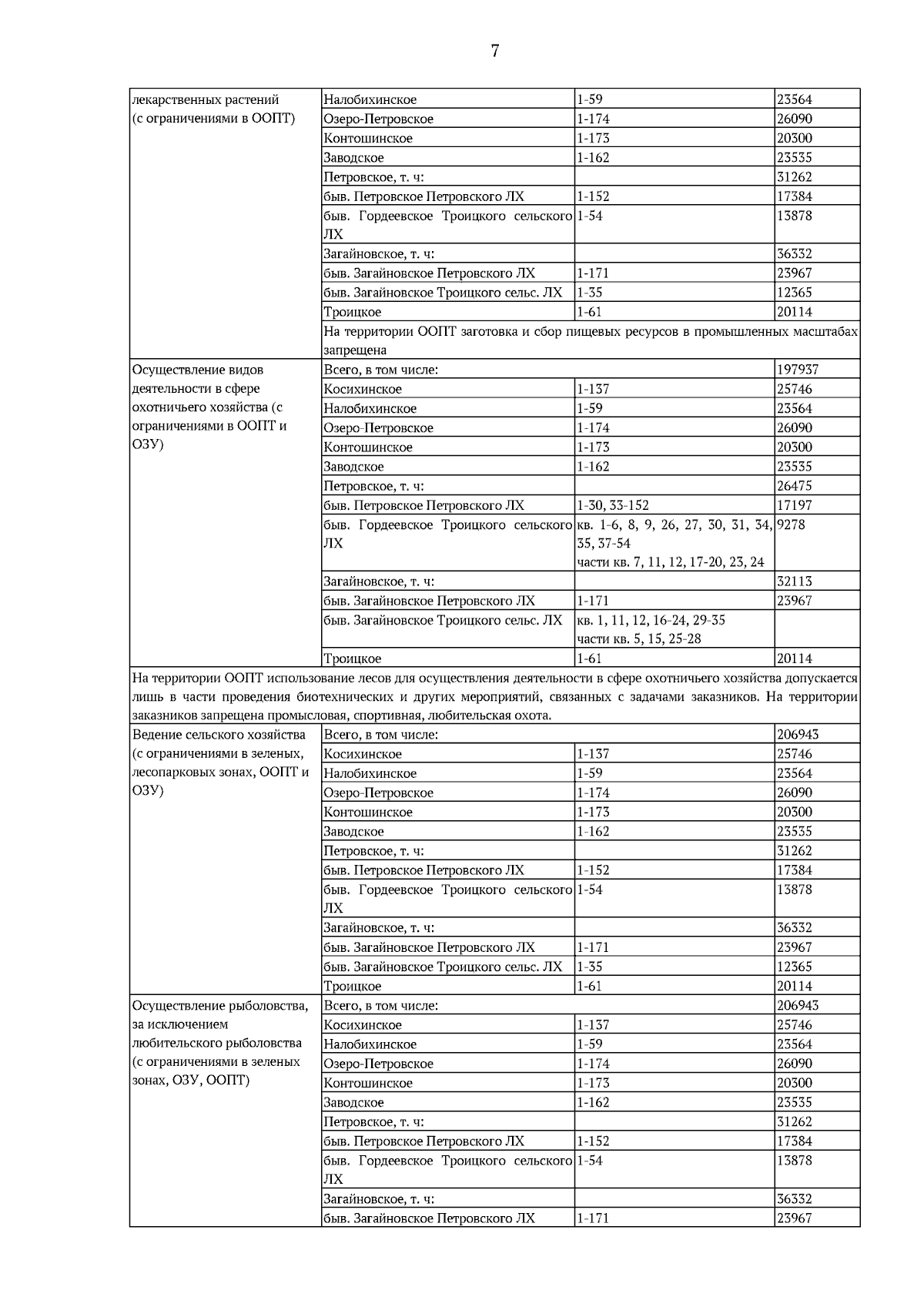 7

| | | | |
|---|---|---|---|
| лекарственных растений (с ограничениями в ООПТ) | Налобихинское | 1-59 | 23564 |
| | Озеро-Петровское | 1-174 | 26090 |
| | Контошинское | 1-173 | 20300 |
| | Заводское | 1-162 | 23535 |
| | Петровское, т. ч: | | 31262 |
| | быв. Петровское Петровского ЛХ | 1-152 | 17384 |
| | быв. Гордеевское Троицкого сельского ЛХ | 1-54 | 13878 |
| | Загайновское, т. ч: | | 36332 |
| | быв. Загайновское Петровского ЛХ | 1-171 | 23967 |
| | быв. Загайновское Троицкого сельс. ЛХ | 1-35 | 12365 |
| | Троицкое | 1-61 | 20114 |
| | На территории ООПТ заготовка и сбор пищевых ресурсов в промышленных масштабах запрещена | | |
| Осуществление видов деятельности в сфере охотничьего хозяйства (с ограничениями в ООПТ и ОЗУ) | Всего, в том числе: | | 197937 |
| | Косихинское | 1-137 | 25746 |
| | Налобихинское | 1-59 | 23564 |
| | Озеро-Петровское | 1-174 | 26090 |
| | Контошинское | 1-173 | 20300 |
| | Заводское | 1-162 | 23535 |
| | Петровское, т. ч: | | 26475 |
| | быв. Петровское Петровского ЛХ | 1-30, 33-152 | 17197 |
| | быв. Гордеевское Троицкого сельского ЛХ | кв. 1-6, 8, 9, 26, 27, 30, 31, 34, 35, 37-54 части кв. 7, 11, 12, 17-20, 23, 24 | 9278 |
| | Загайновское, т. ч: | | 32113 |
| | быв. Загайновское Петровского ЛХ | 1-171 | 23967 |
| | быв. Загайновское Троицкого сельс. ЛХ | кв. 1, 11, 12, 16-24, 29-35 части кв. 5, 15, 25-28 | |
| | Троицкое | 1-61 | 20114 |
| На территории ООПТ использование лесов для осуществления деятельности в сфере охотничьего хозяйства допускается лишь в части проведения биотехнических и других мероприятий, связанных с задачами заказников. На территории заказников запрещена промысловая, спортивная, любительская охота. | | | |
| Ведение сельского хозяйства (с ограничениями в зеленых, лесопарковых зонах, ООПТ и ОЗУ) | Всего, в том числе: | | 206943 |
| | Косихинское | 1-137 | 25746 |
| | Налобихинское | 1-59 | 23564 |
| | Озеро-Петровское | 1-174 | 26090 |
| | Контошинское | 1-173 | 20300 |
| | Заводское | 1-162 | 23535 |
| | Петровское, т. ч: | | 31262 |
| | быв. Петровское Петровского ЛХ | 1-152 | 17384 |
| | быв. Гордеевское Троицкого сельского ЛХ | 1-54 | 13878 |
| | Загайновское, т. ч: | | 36332 |
| | быв. Загайновское Петровского ЛХ | 1-171 | 23967 |
| | быв. Загайновское Троицкого сельс. ЛХ | 1-35 | 12365 |
| | Троицкое | 1-61 | 20114 |
| Осуществление рыболовства, за исключением любительского рыболовства (с ограничениями в зеленых зонах, ОЗУ, ООПТ) | Всего, в том числе: | | 206943 |
| | Косихинское | 1-137 | 25746 |
| | Налобихинское | 1-59 | 23564 |
| | Озеро-Петровское | 1-174 | 26090 |
| | Контошинское | 1-173 | 20300 |
| | Заводское | 1-162 | 23535 |
| | Петровское, т. ч: | | 31262 |
| | быв. Петровское Петровского ЛХ | 1-152 | 17384 |
| | быв. Гордеевское Троицкого сельского ЛХ | 1-54 | 13878 |
| | Загайновское, т. ч: | | 36332 |
| | быв. Загайновское Петровского ЛХ | 1-171 | 23967 |